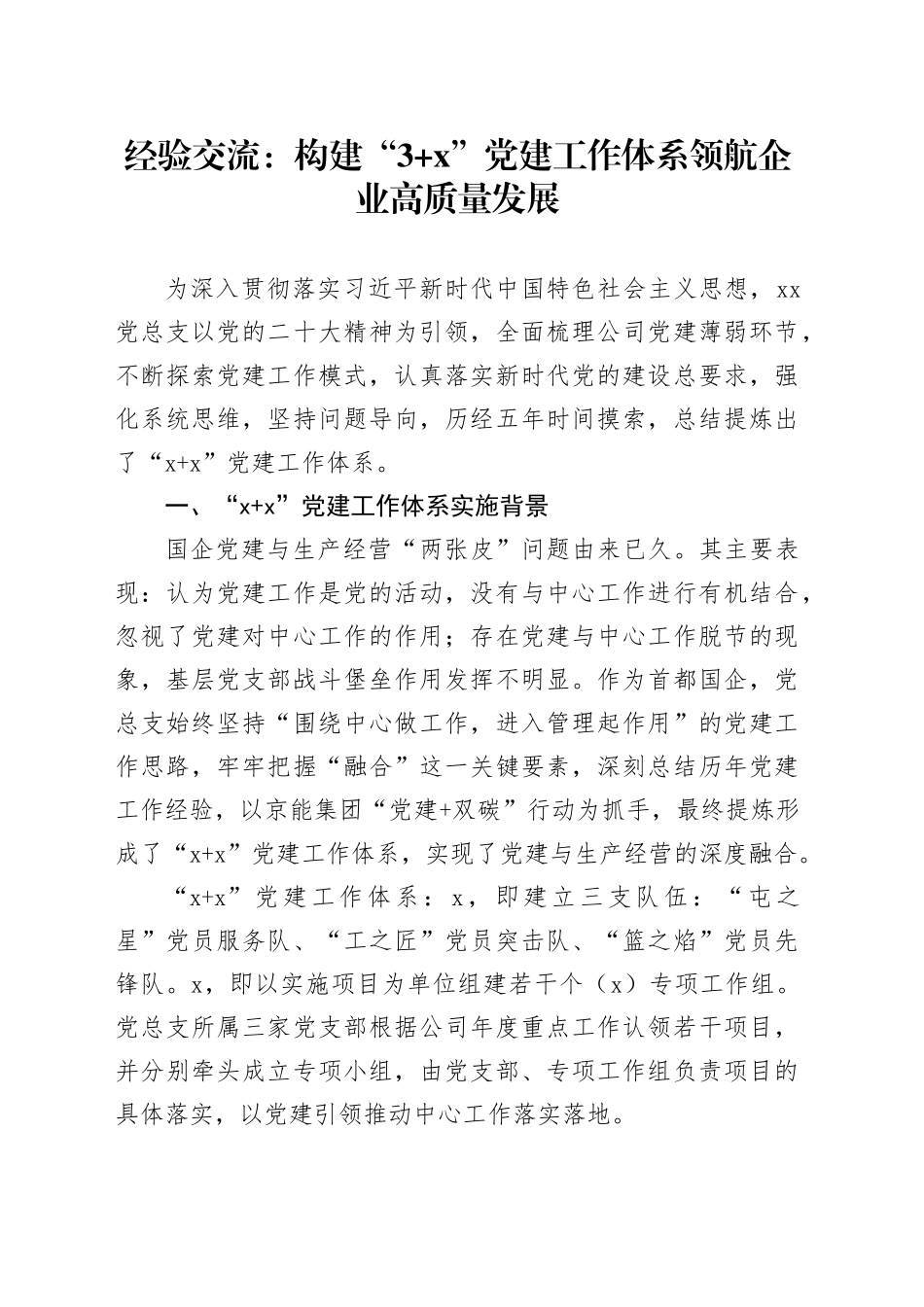 经验交流：构建“3+x”党建工作体系领航企业高质量发展

为深入贯彻落实习近平新时代中国特色社会主义思想，xx党总支以党的二十大精神为引领，全面梳理公司党建薄弱环节，不断探索党建工作模式，认真落实新时代党的建设总要求，强化系统思维，坚持问题导向，历经五年时间摸索，总结提炼出了“x+x”党建工作体系。

一、“x+x”党建工作体系实施背景

国企党建与生产经营“两张皮”问题由来已久。其主要表现：认为党建工作是党的活动，没有与中心工作进行有机结合，忽视了党建对中心工作的作用；存在党建与中心工作脱节的现象，基层党支部战斗堡垒作用发挥不明显。作为首都国企，党总支始终坚持“围绕中心做工作，进入管理起作用”的党建工作思路，牢牢把握“融合”这一关键要素，深刻总结历年党建工作经验，以京能集团“党建+双碳”行动为抓手，最终提炼形成了“x+x”党建工作体系，实现了党建与生产经营的深度融合。

“x+x”党建工作体系：x，即建立三支队伍：“屯之星”党员服务队、“工之匠”党员突击队、“篮之焰”党员先锋队。x，即以实施项目为单位组建若干个（x）专项工作组。党总支所属三家党支部根据公司年度重点工作认领若干项目，并分别牵头成立专项小组，由党支部、专项工作组负责项目的具体落实，以党建引领推动中心工作落实落地。